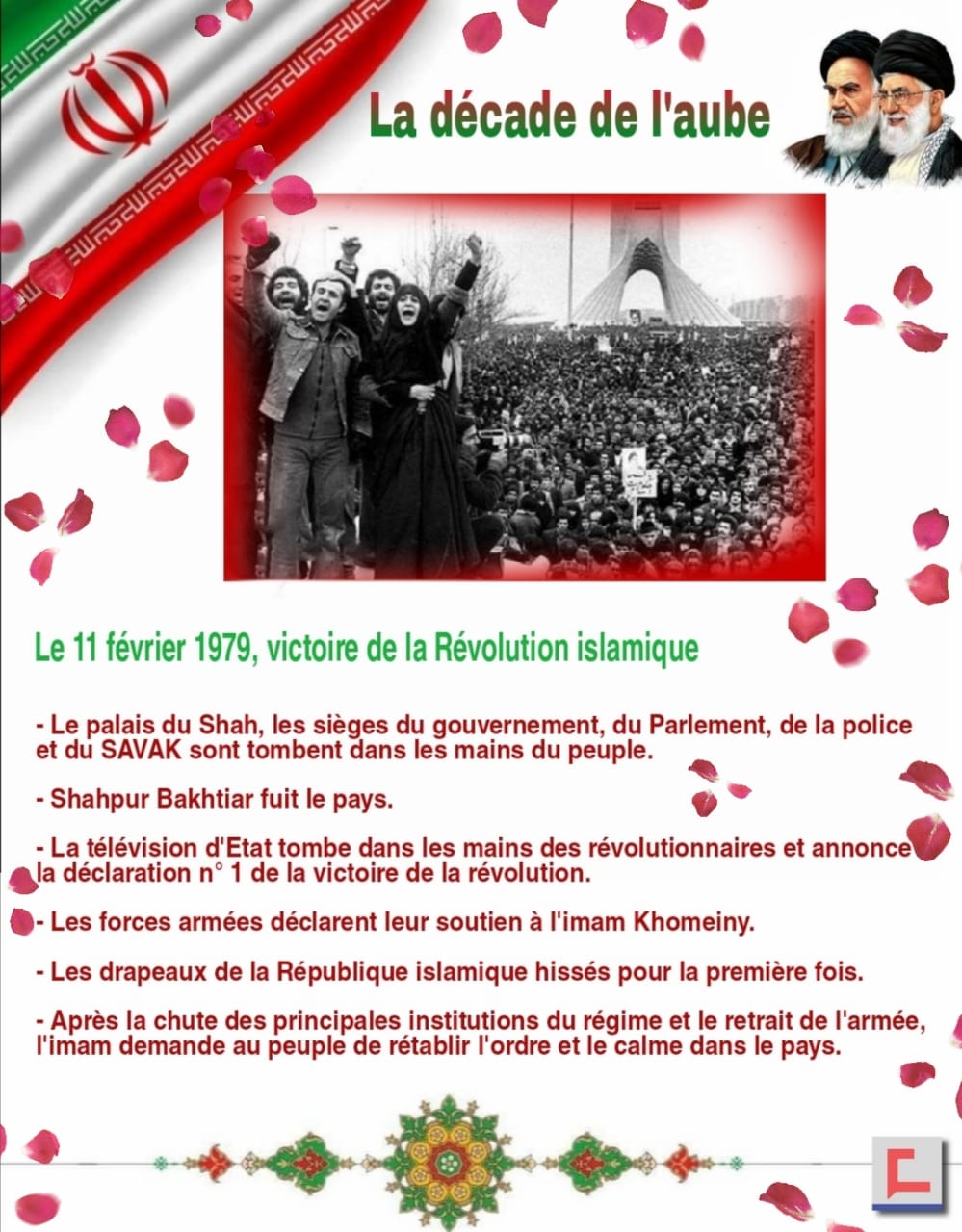 La décade de l'aube

Le 11 février 1979, victoire de la Révolution islamique

- Le palais du Shah, les sièges du gouvernement, du Parlement, de la police et du SAVAK sont tombent dans les mains du peuple.

- Shahpur Bakhtiar fuit le pays.

- La télévision d'Etat tombe dans les mains des révolutionnaires et annonce la déclaration n° 1 de la victoire de la révolution.

- Les forces armées déclarent leur soutien à l'imam Khomeiny.

- Les drapeaux de la République islamique hissés pour la première fois.

- Après la chute des principales institutions du régime et le retrait de l'armée, l'imam demande au peuple de rétablir l'ordre et le calme dans le pays.